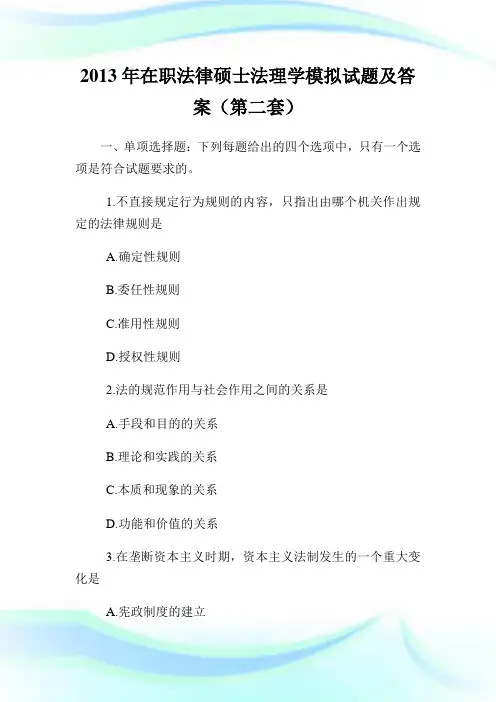 2013年在职法律硕士法理学模拟试题及答案（第二套）

一、单项选择题：下列每题给出的四个选项中，只有一个选项是符合试题要求的。

1.不直接规定行为规则的内容，只指出由哪个机关作出规定的法律规则是

A.确定性规则

B.委任性规则

C.准用性规则

D.授权性规则

2.法的规范作用与社会作用之间的关系是

A.手段和目的的关系

B.理论和实践的关系

C.本质和现象的关系

D.功能和价值的关系

3.在垄断资本主义时期，资本主义法制发生的一个重大变化是

A.宪政制度的建立